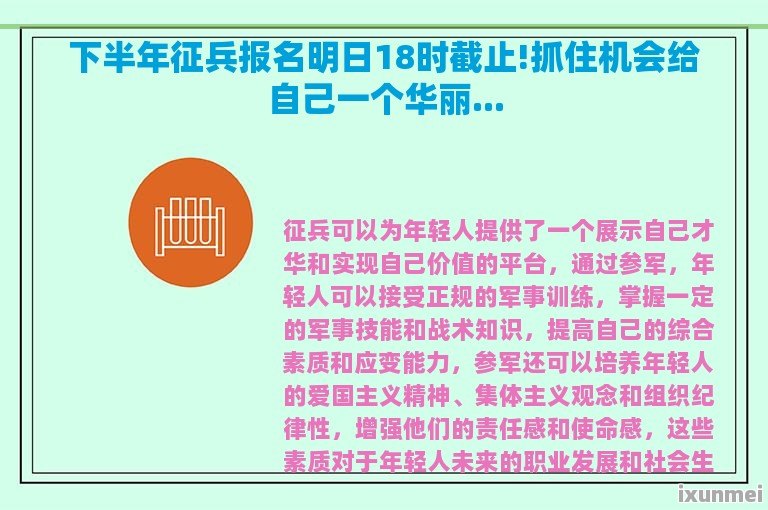 下半年征兵报名明日18时截止!抓住机会给自己一个华丽...

征兵可以为年轻人提供了一个展示自己才华和实现自己价值的平台，通过参军，年轻人可以接受正规的军事训练，掌握一定的军事技能和战术知识，提高自己的综合素质和应变能力，参军还可以培养年轻人的爱国主义精神、集体主义观念和组织纪律性，增强他们的责任感和使命感，这些素质对于年轻人未来的职业发展和社会生

ixunmei